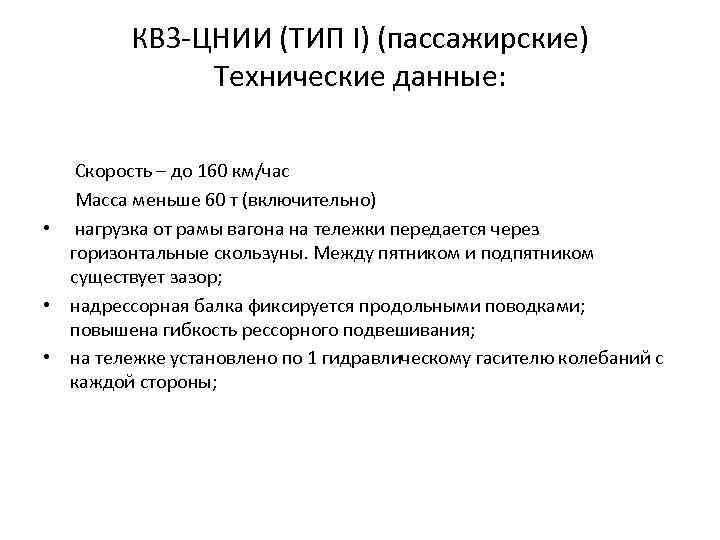 КВЗ-ЦНИИ (ТИП I) (пассажирские)
Технические данные:

Скорость – до 160 км/час
Масса меньше 60 т (включительно)
• нагрузка от рамы вагона на тележки передается через горизонтальные скользуны. Между пятником и подпятником существует зазор;
• надрессорная балка фиксируется продольными поводками; повышена гибкость рессорного подвешивания;
• на тележке установлено по 1 гидравлическому гасителю колебаний с каждой стороны;